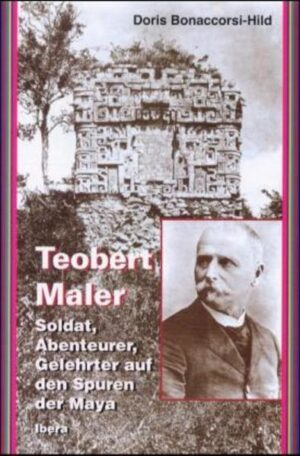 Doris Bonaccorsi-Hild

Teobert Maler

Soldat, Abenteurer, Gelehrter auf den Spuren der Maya

Ibera